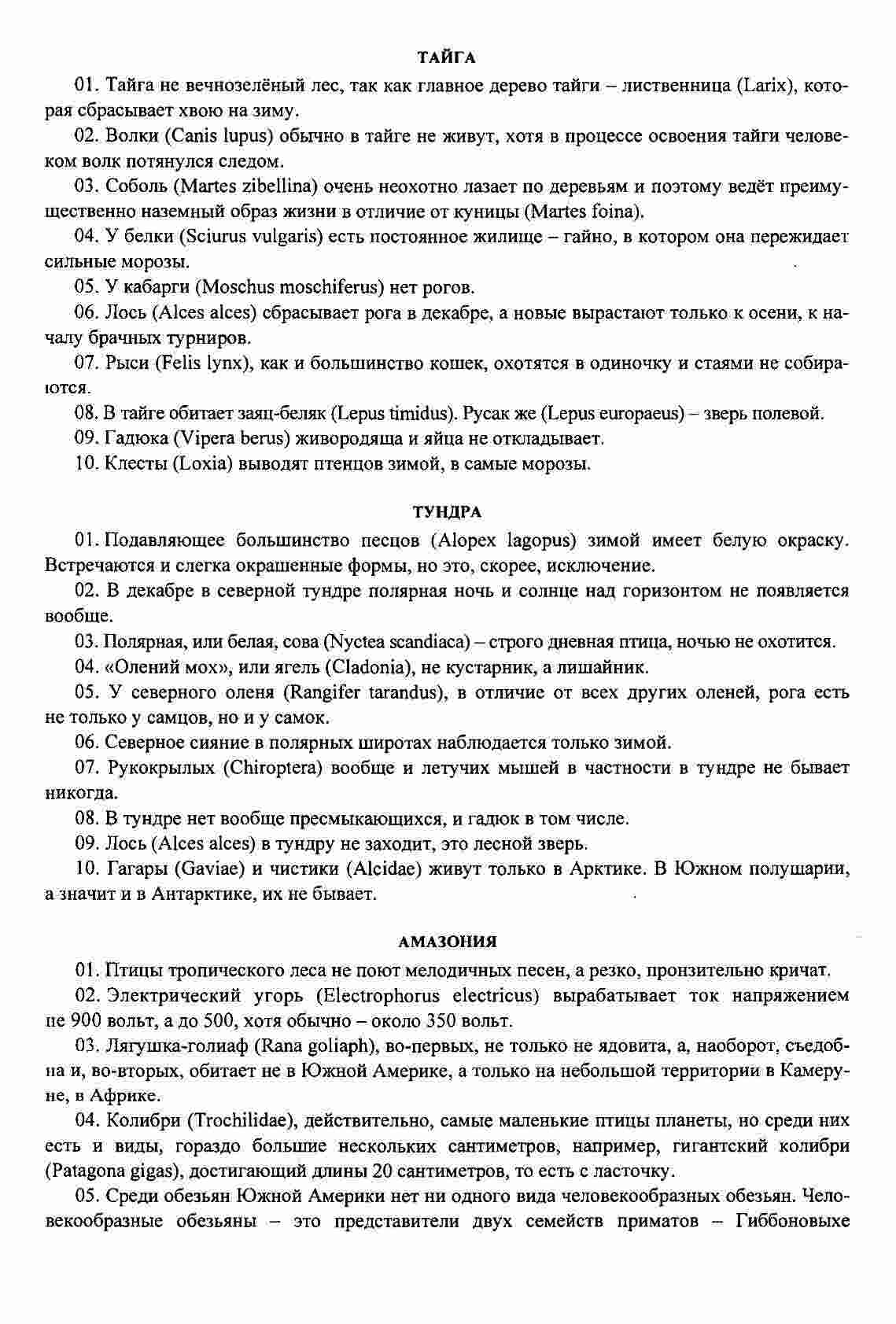 ТАЙГА

01. Тайга не вечнозелёный лес, так как главное дерево тайги – лиственница (Larix), которая сбрасывает хвою на зиму.

02. Волки (Canis lupus) обычно в тайге не живут, хотя в процессе освоения тайги человеком волк потянулся следом.

03. Соболь (Martes zibellina) очень неохотно лазает по деревьям и поэтому ведёт преимущественно наземный образ жизни в отличие от куницы (Martes foina).

04. У белки (Sciurus vulgaris) есть постоянное жилище – гайно, в котором она пережидает сильные морозы.

05. У кабарги (Moschus moschiferus) нет рогов.

06. Лось (Alces alces) сбрасывает рога в декабре, а новые вырастают только к осени, к началу брачных турниров.

07. Рыси (Felis lynx), как и большинство кошек, охотятся в одиночку и стаями не собираются.

08. В тайге обитает заяц-беляк (Lepus timidus). Русак же (Lepus europaeus) – зверь полевой.

09. Гадюка (Vipera berus) живородяща и яйца не откладывает.

10. Клесты (Loxia) выводят птенцов зимой, в самые морозы.

ТУНДРА

01. Подавляющее большинство песцов (Alopex lagopus) зимой имеет белую окраску. Встречаются и слегка окрашенные формы, но это, скорее, исключение.

02. В декабре в северной тундре полярная ночь и солнце над горизонтом не появляется вообще.

03. Полярная, или белая, сова (Nyctea scandiaca) – строго дневная птица, ночью не охотится.

04. «Олений мох», или ягель (Cladonia), не кустарник, а лишайник.

05. У северного оленя (Rangifer tarandus), в отличие от всех других оленей, рога есть не только у самцов, но и у самок.

06. Северное сияние в полярных широтах наблюдается только зимой.

07. Рукокрылых (Chiroptera) вообще и летучих мышей в частности в тундре не бывает никогда.

08. В тундре нет вообще пресмыкающихся, и гадюк в том числе.

09. Лось (Alces alces) в тундру не заходит, это лесной зверь.

10. Гагары (Gaviae) и чистики (Alcidae) живут только в Арктике. В Южном полушарии, а значит и в Антарктике, их не бывает.

АМАЗОНИЯ

01. Птицы тропического леса не поют мелодичных песен, а резко, пронзительно кричат.

02. Электрический угорь (Electrophorus electricus) вырабатывает ток напряжением не 900 вольт, а до 500, хотя обычно – около 350 вольт.

03. Лягушка-голиаф (Rana goliaph), во-первых, не только не ядовита, а, наоборот, съедобна и, во-вторых, обитает не в Южной Америке, а только на небольшой территории в Камеруне, в Африке.

04. Колибри (Trochilidae), действительно, самые маленькие птицы планеты, но среди них есть и виды, гораздо большие нескольких сантиметров, например, гигантский колибри (Patagona gigas), достигающий длины 20 сантиметров, то есть с ласточку.

05. Среди обезьян Южной Америки нет ни одного вида человекообразных обезьян. Человекообразные обезьяны – это представители двух семейств приматов – Гиббоновыхе